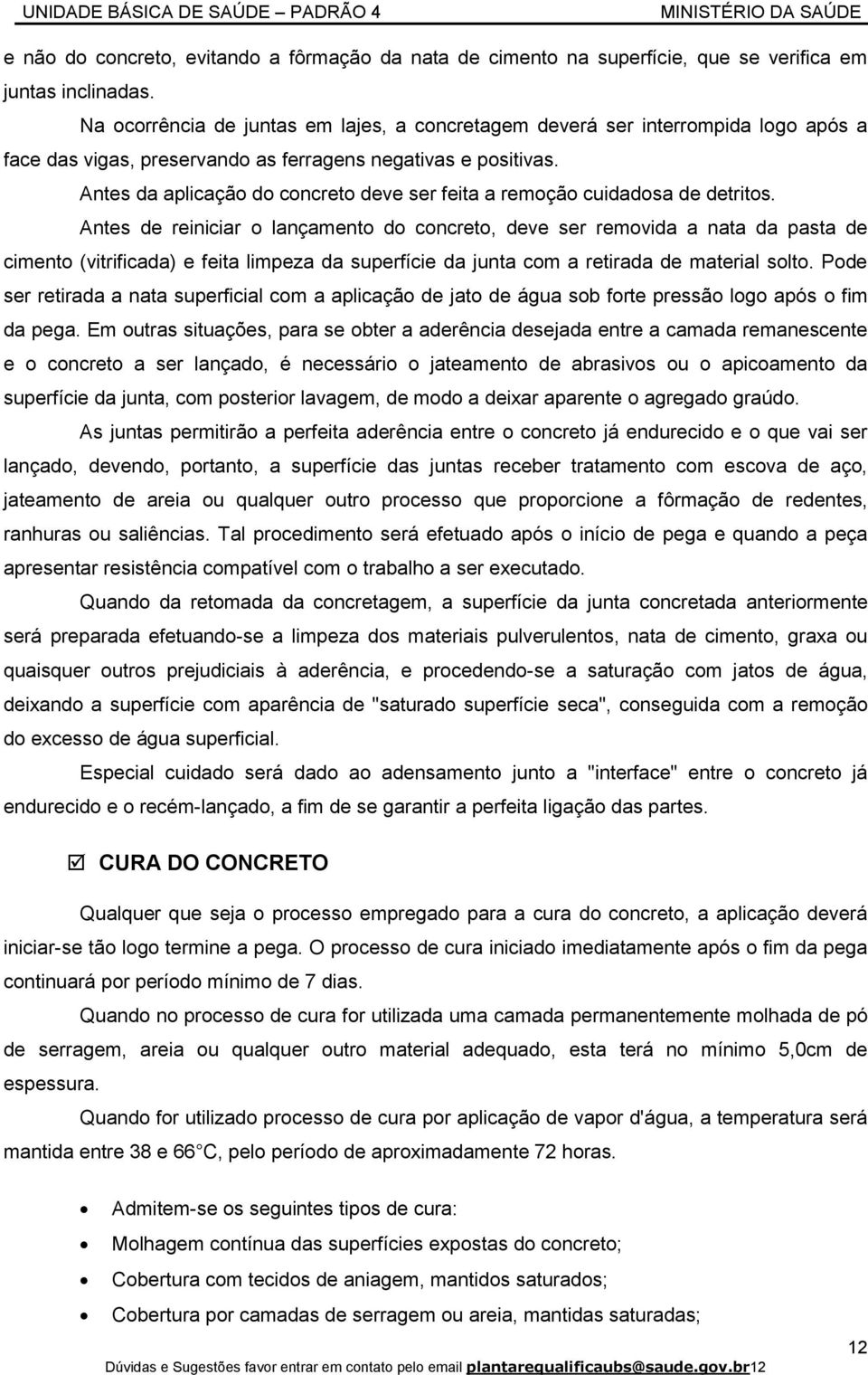 UNIDADE BÁSICA DE SAÚDE – PADRÃO 4 MINISTÉRIO DA SAÚDE

e não do concreto, evitando a fôrmação da nata de cimento na superfície, que se verifica em juntas inclinadas.

Na ocorrência de juntas em lajes, a concretagem deverá ser interrompida logo após a face das vigas, preservando as ferragens negativas e positivas.

Antes da aplicação do concreto deve ser feita a remoção cuidadosa de detritos.

Antes de reiniciar o lançamento do concreto, deve ser removida a nata da pasta de cimento (vitrificada) e feita limpeza da superfície da junta com a retirada de material solto. Pode ser retirada a nata superficial com a aplicação de jato de água sob forte pressão logo após o fim da pega. Em outras situações, para se obter a aderência desejada entre a camada remanescente e o concreto a ser lançado, é necessário o jateamento de abrasivos ou o apicoamento da superfície da junta, com posterior lavagem, de modo a deixar aparente o agregado graúdo.

As juntas permitirão a perfeita aderência entre o concreto já endurecido e o que vai ser lançado, devendo, portanto, a superfície das juntas receber tratamento com escova de aço, jateamento de areia ou qualquer outro processo que proporcione a fôrmação de redentes, ranhuras ou saliências. Tal procedimento será efetuado após o início de pega e quando a peça apresentar resistência compatível com o trabalho a ser executado.

Quando da retomada da concretagem, a superfície da junta concretada anteriormente será preparada efetuando-se a limpeza dos materiais pulverulentos, nata de cimento, graxa ou quaisquer outros prejudiciais à aderência, e procedendo-se a saturação com jatos de água, deixando a superfície com aparência de "saturado superfície seca", conseguida com a remoção do excesso de água superficial.

Especial cuidado será dado ao adensamento junto a "interface" entre o concreto já endurecido e o recém-lançado, a fim de se garantir a perfeita ligação das partes.

☑ CURA DO CONCRETO

Qualquer que seja o processo empregado para a cura do concreto, a aplicação deverá iniciar-se tão logo termine a pega. O processo de cura iniciado imediatamente após o fim da pega continuará por período mínimo de 7 dias.

Quando no processo de cura for utilizada uma camada permanentemente molhada de pó de serragem, areia ou qualquer outro material adequado, esta terá no mínimo 5,0cm de espessura.

Quando for utilizado processo de cura por aplicação de vapor d'água, a temperatura será mantida entre 38 e 66 C, pelo período de aproximadamente 72 horas.

• Admitem-se os seguintes tipos de cura:
• Molhagem contínua das superfícies expostas do concreto;
• Cobertura com tecidos de aniagem, mantidos saturados;
• Cobertura por camadas de serragem ou areia, mantidas saturadas;

12

Dúvidas e Sugestões favor entrar em contato pelo email plantarequalificaubs@saude.gov.br12